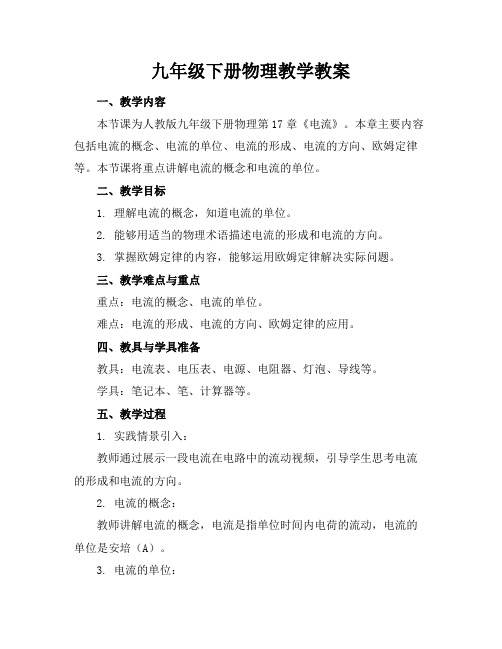 九年级下册物理教学教案

一、教学内容

本节课为人教版九年级下册物理第 17 章《电流》。本章主要内容包括电流的概念、电流的单位、电流的形成、电流的方向、欧姆定律等。本节课将重点讲解电流的概念和电流的单位。

二、教学目标

1. 理解电流的概念，知道电流的单位。

2. 能够用适当的物理术语描述电流的形成和电流的方向。

3. 掌握欧姆定律的内容，能够运用欧姆定律解决实际问题。

三、教学难点与重点

重点：电流的概念、电流的单位。

难点：电流的形成、电流的方向、欧姆定律的应用。

四、教具与学具准备

教具：电流表、电压表、电源、电阻器、灯泡、导线等。

学具：笔记本、笔、计算器等。

五、教学过程

1. 实践情景引入：

教师通过展示一段电流在电路中的流动视频，引导学生思考电流的形成和电流的方向。

2. 电流的概念：

教师讲解电流的概念，电流是指单位时间内电荷的流动，电流的单位是安培（A）。

3. 电流的单位：